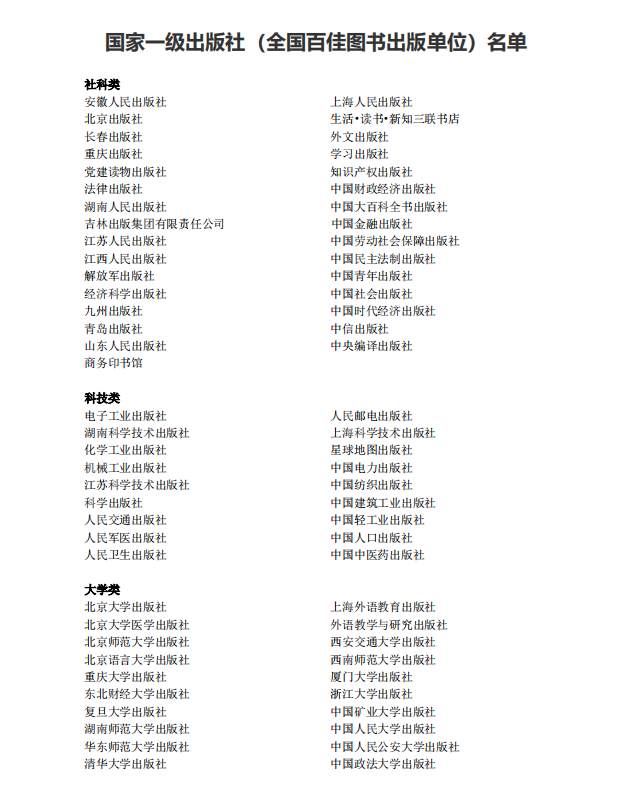 国家一级出版社（全国百佳图书出版单位）名单

社科类
安徽人民出版社
北京出版社
长春出版社
重庆出版社
党建读物出版社
法律出版社
湖南人民出版社
吉林出版集团有限责任公司
江苏人民出版社
江西人民出版社
解放军出版社
经济科学出版社
九州出版社
青岛出版社
山东人民出版社
商务印书馆

上海人民出版社
生活•读书•新知三联书店
外文出版社
学习出版社
知识产权出版社
中国财政经济出版社
中国大百科全书出版社
中国金融出版社
中国劳动社会保障出版社
中国民主法制出版社
中国青年出版社
中国社会出版社
中国时代经济出版社
中信出版社
中央编译出版社

科技类
电子工业出版社
湖南科学技术出版社
化学工业出版社
机械工业出版社
江苏科学技术出版社
科学出版社
人民交通出版社
人民军医出版社
人民卫生出版社

人民邮电出版社
上海科学技术出版社
星球地图出版社
中国电力出版社
中国纺织出版社
中国建筑工业出版社
中国轻工业出版社
中国人口出版社
中国中医药出版社

大学类
北京大学出版社
北京大学医学出版社
北京师范大学出版社
北京语言大学出版社
重庆大学出版社
东北财经大学出版社
复旦大学出版社
湖南师范大学出版社
华东师范大学出版社
清华大学出版社

上海外语教育出版社
外语教学与研究出版社
西安交通大学出版社
西南师范大学出版社
厦门大学出版社
浙江大学出版社
中国矿业大学出版社
中国人民大学出版社
中国人民公安大学出版社
中国政法大学出版社